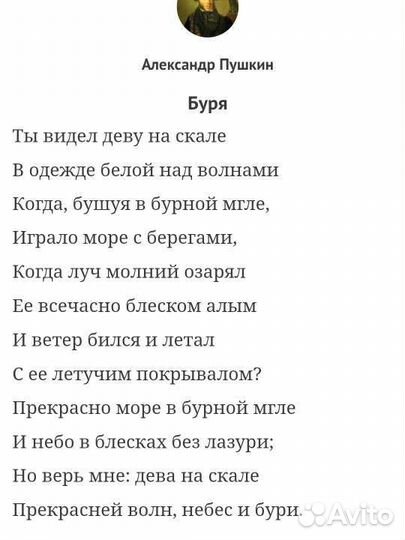 Александр Пушкин

Буря

Ты видел деву на скале
В одежде белой над волнами
Когда, бушуя в бурной мгле,
Играло море с берегами,
Когда луч молний озарял
Ее всечасно блеском алым
И ветер бился и летал
С ее летучим покрывалом?
Прекрасно море в бурной мгле
И небо в блесках без лазури;
Но верь мне: дева на скале
Прекрасней волн, небес и бури.

Avito